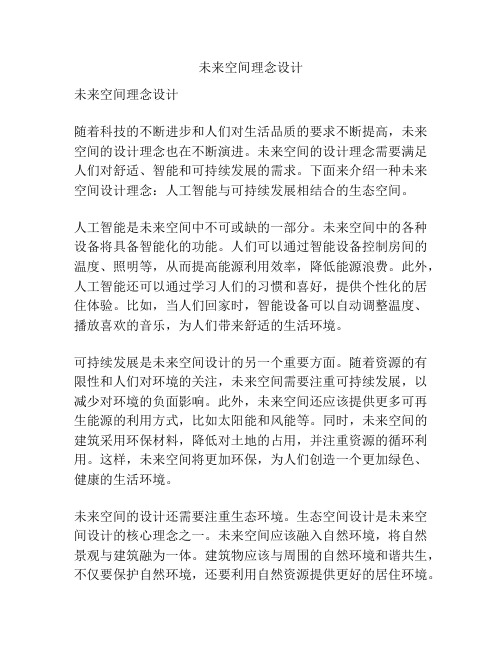 未来空间理念设计

未来空间理念设计

随着科技的不断进步和人们对生活品质的要求不断提高，未来空间的设计理念也在不断演进。未来空间的设计理念需要满足人们对舒适、智能和可持续发展的需求。下面来介绍一种未来空间设计理念：人工智能与可持续发展相结合的生态空间。

人工智能是未来空间中不可或缺的一部分。未来空间中的各种设备将具备智能化的功能。人们可以通过智能设备控制房间的温度、照明等，从而提高能源利用效率，降低能源浪费。此外，人工智能还可以通过学习人们的习惯和喜好，提供个性化的居住体验。比如，当人们回家时，智能设备可以自动调整温度、播放喜欢的音乐，为人们带来舒适的生活环境。

可持续发展是未来空间设计的另一个重要方面。随着资源的有限性和人们对环境的关注，未来空间需要注重可持续发展，以减少对环境的负面影响。此外，未来空间还应该提供更多可再生能源的利用方式，比如太阳能和风能等。同时，未来空间的建筑采用环保材料，降低对土地的占用，并注重资源的循环利用。这样，未来空间将更加环保，为人们创造一个更加绿色、健康的生活环境。

未来空间的设计还需要注重生态环境。生态空间设计是未来空间设计的核心理念之一。未来空间应该融入自然环境，将自然景观与建筑融为一体。建筑物应该与周围的自然环境和谐共生，不仅要保护自然环境，还要利用自然资源提供更好的居住环境。